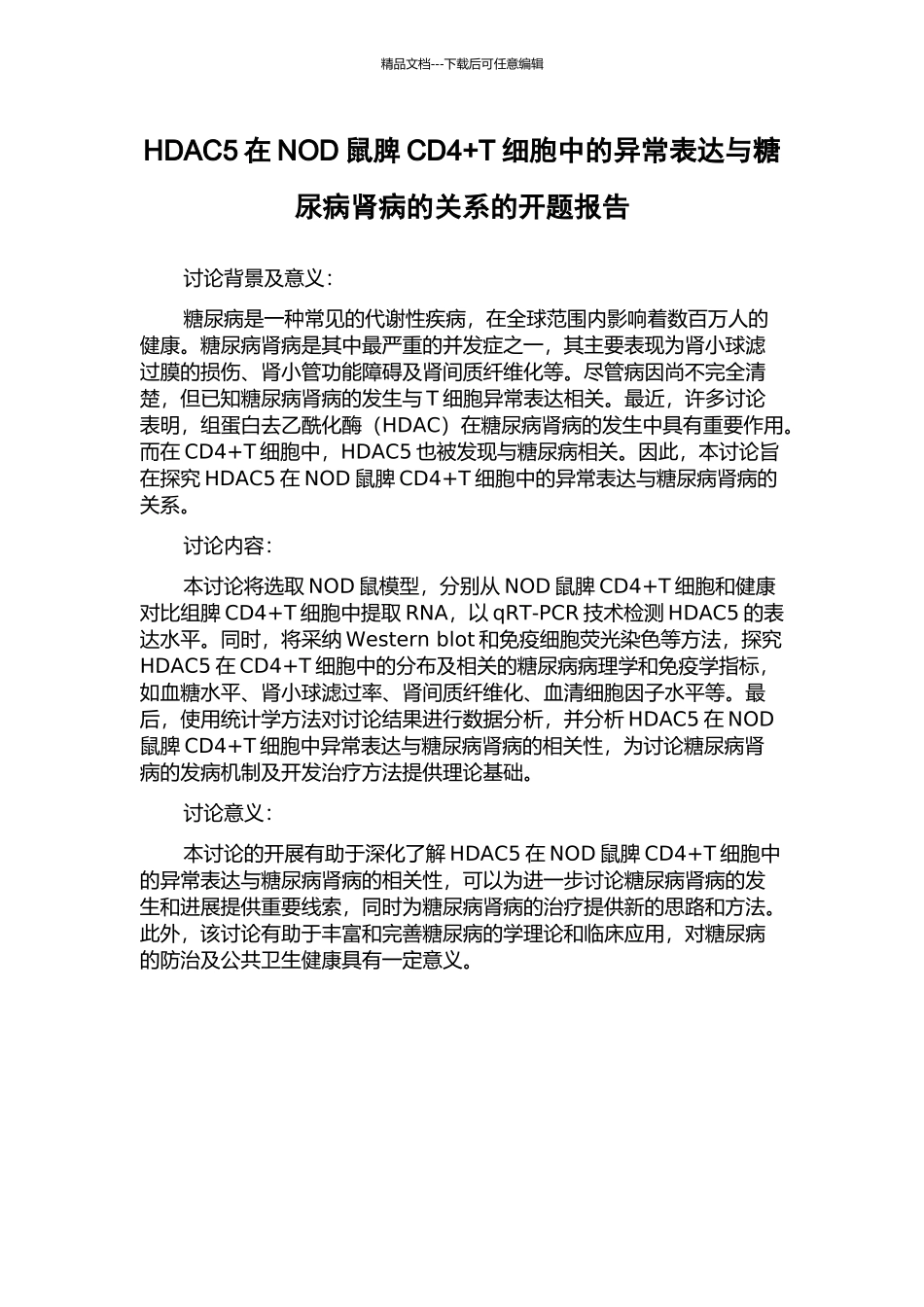 精品文档---下载后可任意编辑

HDAC5 在 NOD 鼠脾 CD4+T 细胞中的异常表达与糖尿病肾病的关系的开题报告

讨论背景及意义：

糖尿病是一种常见的代谢性疾病，在全球范围内影响着数百万人的健康。糖尿病肾病是其中最严重的并发症之一，其主要表现为肾小球滤过膜的损伤、肾小管功能障碍及肾间质纤维化等。尽管病因尚不完全清楚，但已知糖尿病肾病的发生与 T 细胞异常表达相关。最近，许多讨论表明，组蛋白去乙酰化酶（HDAC）在糖尿病肾病的发生中具有重要作用。而在 CD4+T 细胞中，HDAC5 也被发现与糖尿病相关。因此，本讨论旨在探究 HDAC5 在 NOD 鼠脾 CD4+T 细胞中的异常表达与糖尿病肾病的关系。

讨论内容：

本讨论将选取 NOD 鼠模型，分别从 NOD 鼠脾 CD4+T 细胞和健康对比组脾 CD4+T 细胞中提取 RNA，以 qRT-PCR 技术检测 HDAC5 的表达水平。同时，将采纳 Western blot 和免疫细胞荧光染色等方法，探究 HDAC5 在 CD4+T 细胞中的分布及相关的糖尿病病理学和免疫学指标，如血糖水平、肾小球滤过率、肾间质纤维化、血清细胞因子水平等。最后，使用统计学方法对讨论结果进行数据分析，并分析 HDAC5 在 NOD 鼠脾 CD4+T 细胞中异常表达与糖尿病肾病的相关性，为讨论糖尿病肾病的发病机制及开发治疗方法提供理论基础。

讨论意义：

本讨论的开展有助于深化了解 HDAC5 在 NOD 鼠脾 CD4+T 细胞中的异常表达与糖尿病肾病的相关性，可以为进一步讨论糖尿病肾病的发生和进展提供重要线索，同时为糖尿病肾病的治疗提供新的思路和方法。此外，该讨论有助于丰富和完善糖尿病的学理论和临床应用，对糖尿病的防治及公共卫生健康具有一定意义。